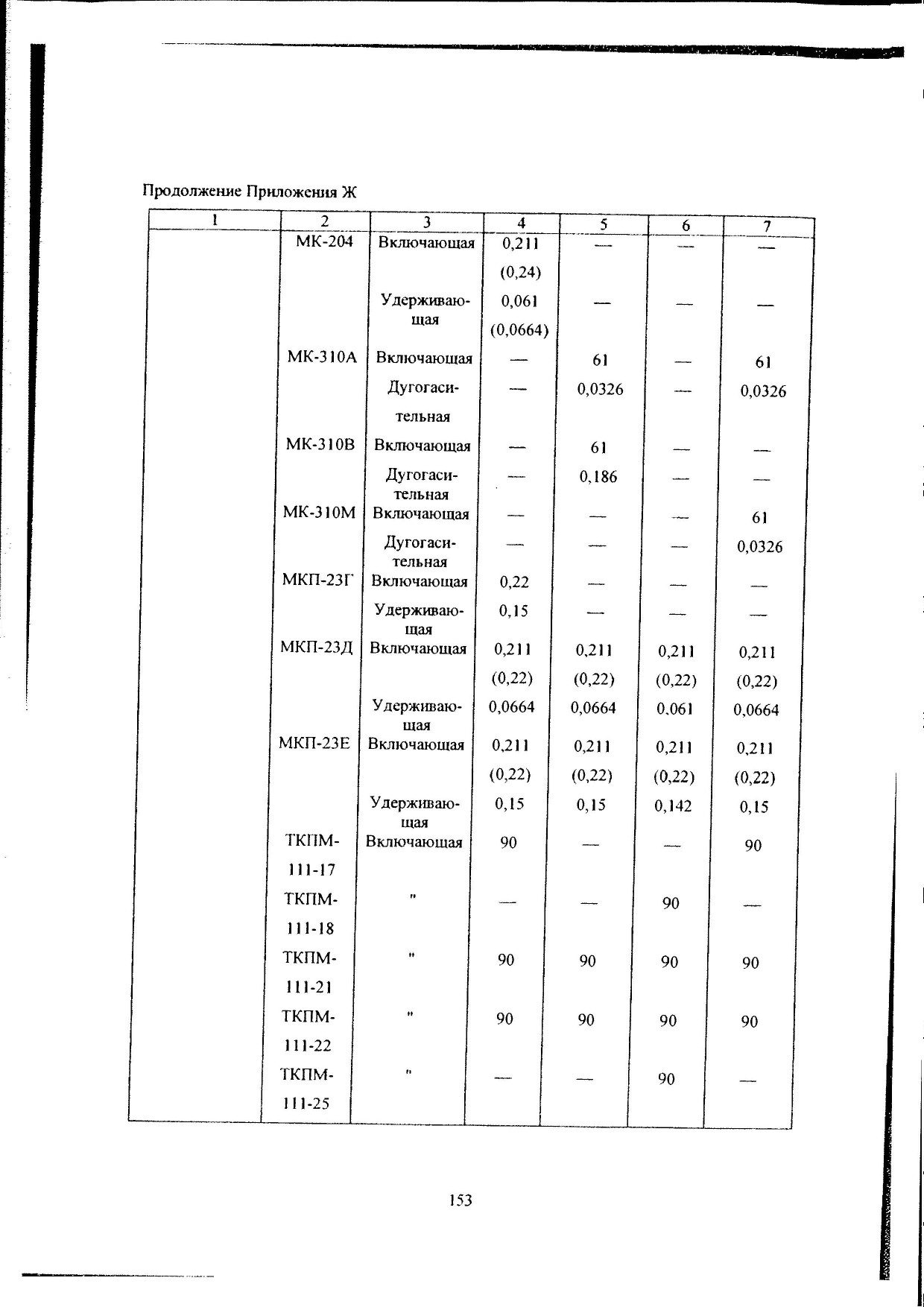 Продолжение Приложения Ж

| 1 | 2 | 3 | 4 | 5 | 6 | 7 |
|---|---|---|---|---|---|---|
| | МК-204 | Включающая | 0,211 (0,24) | — | — | — |
| | | Удерживающая | 0,061 (0,0664) | — | — | — |
| | МК-310А | Включающая | — | 61 | — | 61 |
| | | Дугогасительная | — | 0,0326 | — | 0,0326 |
| | МК-310В | Включающая | — | 61 | — | — |
| | | Дугогасительная | — | 0,186 | — | — |
| | МК-310М | Включающая | — | — | — | 61 |
| | | Дугогасительная | — | — | — | 0,0326 |
| | МКП-23Г | Включающая | 0,22 | — | — | — |
| | | Удерживающая | 0,15 | — | — | — |
| | МКП-23Д | Включающая | 0,211 (0,22) | 0,211 (0,22) | 0,211 (0,22) | 0,211 (0,22) |
| | | Удерживающая | 0,0664 | 0,0664 | 0,061 | 0,0664 |
| | МКП-23Е | Включающая | 0,211 (0,22) | 0,211 (0,22) | 0,211 (0,22) | 0,211 (0,22) |
| | | Удерживающая | 0,15 | 0,15 | 0,142 | 0,15 |
| | ТКПМ-111-17 | Включающая | 90 | — | — | 90 |
| | ТКПМ-111-18 | " | — | — | 90 | — |
| | ТКПМ-111-21 | " | 90 | 90 | 90 | 90 |
| | ТКПМ-111-22 | " | 90 | 90 | 90 | 90 |
| | ТКПМ-111-25 | " | — | — | 90 | — |

153